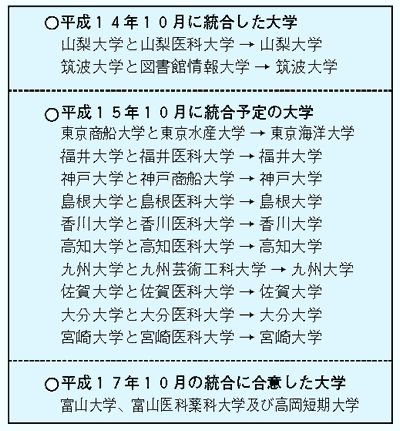 ○平成１４年１０月に統合した大学
山梨大学と山梨医科大学 → 山梨大学
筑波大学と図書館情報大学 → 筑波大学

○平成１５年１０月に統合予定の大学
東京商船大学と東京水産大学 → 東京海洋大学
福井大学と福井医科大学 → 福井大学
神戸大学と神戸商船大学 → 神戸大学
島根大学と島根医科大学 → 島根大学
香川大学と香川医科大学 → 香川大学
高知大学と高知医科大学 → 高知大学
九州大学と九州芸術工科大学 → 九州大学
佐賀大学と佐賀医科大学 → 佐賀大学
大分大学と大分医科大学 → 大分大学
宮崎大学と宮崎医科大学 → 宮崎大学

○平成１７年１０月の統合に合意した大学
富山大学、富山医科薬科大学及び高岡短期大学